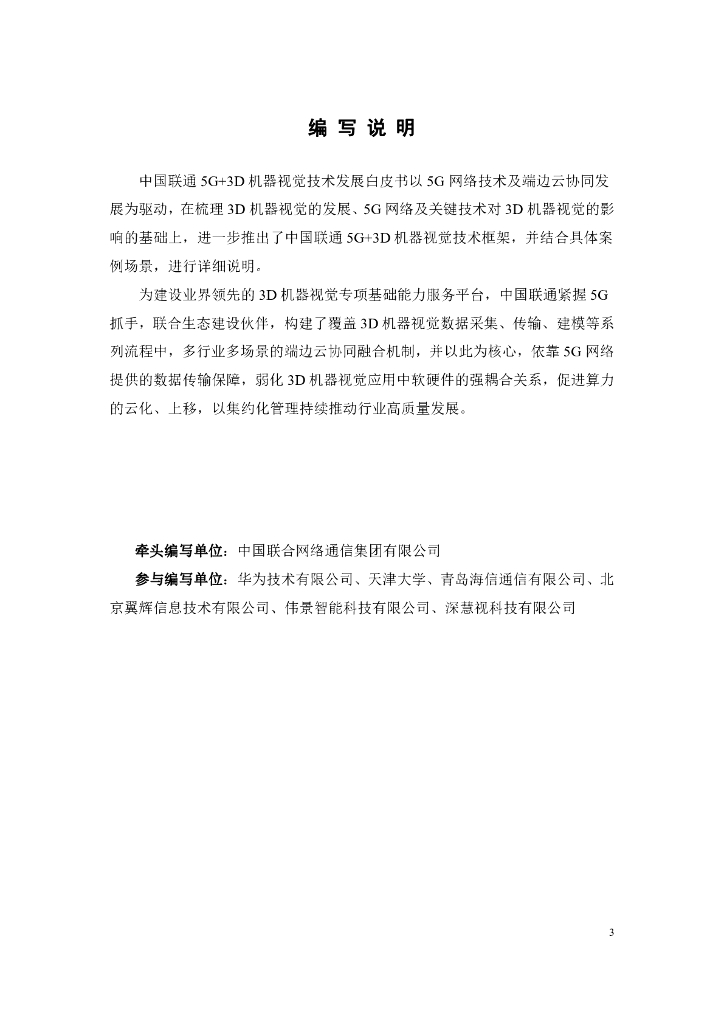 编 写 说 明

中国联通 5G+3D 机器视觉技术发展白皮书以 5G 网络技术及端边云协同发展为驱动，在梳理 3D 机器视觉的发展、5G 网络及关键技术对 3D 机器视觉的影响的基础上，进一步推出了中国联通 5G+3D 机器视觉技术框架，并结合具体案例场景，进行详细说明。

为建设业界领先的 3D 机器视觉专项基础能力服务平台，中国联通紧握 5G 抓手，联合生态建设伙伴，构建了覆盖 3D 机器视觉数据采集、传输、建模等系列流程中，多行业多场景的端边云协同融合机制，并以此为核心，依靠 5G 网络提供的数据传输保障，弱化 3D 机器视觉应用中软硬件的强耦合关系，促进算力的云化、上移，以集约化管理持续推动行业高质量发展。

牵头编写单位：中国联合网络通信集团有限公司

参与编写单位：华为技术有限公司、天津大学、青岛海信通信有限公司、北京翼辉信息技术有限公司、伟景智能科技有限公司、深慧视科技有限公司

3